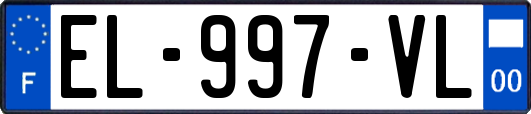 F
EL-997-VL
00